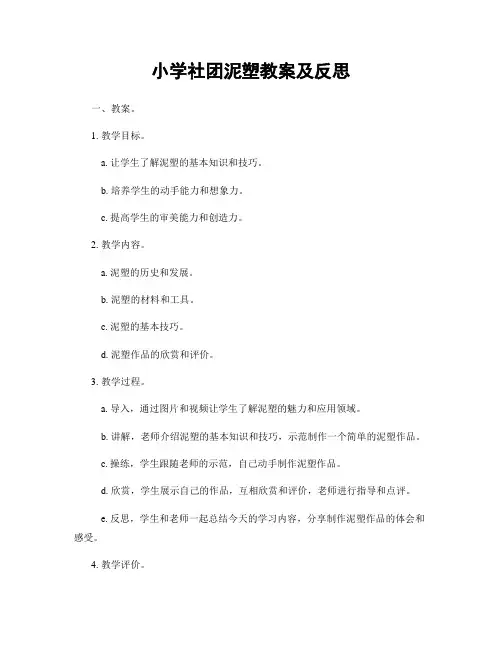 小学社团泥塑教案及反思

一、教案。

1. 教学目标。

a. 让学生了解泥塑的基本知识和技巧。

b. 培养学生的动手能力和想象力。

c. 提高学生的审美能力和创造力。

2. 教学内容。

a. 泥塑的历史和发展。

b. 泥塑的材料和工具。

c. 泥塑的基本技巧。

d. 泥塑作品的欣赏和评价。

3. 教学过程。

a. 导入，通过图片和视频让学生了解泥塑的魅力和应用领域。

b. 讲解，老师介绍泥塑的基本知识和技巧，示范制作一个简单的泥塑作品。

c. 操练，学生跟随老师的示范，自己动手制作泥塑作品。

d. 欣赏，学生展示自己的作品，互相欣赏和评价，老师进行指导和点评。

e. 反思，学生和老师一起总结今天的学习内容，分享制作泥塑作品的体会和感受。

4. 教学评价。